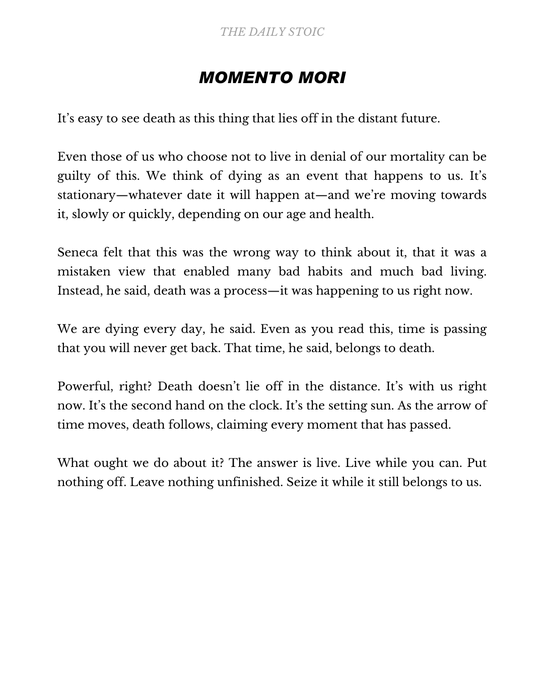 THE DAILY STOIC

MOMENTO MORI

It's easy to see death as this thing that lies off in the distant future.

Even those of us who choose not to live in denial of our mortality can be guilty of this. We think of dying as an event that happens to us. It's stationary—whatever date it will happen at—and we're moving towards it, slowly or quickly, depending on our age and health.

Seneca felt that this was the wrong way to think about it, that it was a mistaken view that enabled many bad habits and much bad living. Instead, he said, death was a process—it was happening to us right now.

We are dying every day, he said. Even as you read this, time is passing that you will never get back. That time, he said, belongs to death.

Powerful, right? Death doesn't lie off in the distance. It's with us right now. It's the second hand on the clock. It's the setting sun. As the arrow of time moves, death follows, claiming every moment that has passed.

What ought we do about it? The answer is live. Live while you can. Put nothing off. Leave nothing unfinished. Seize it while it still belongs to us.